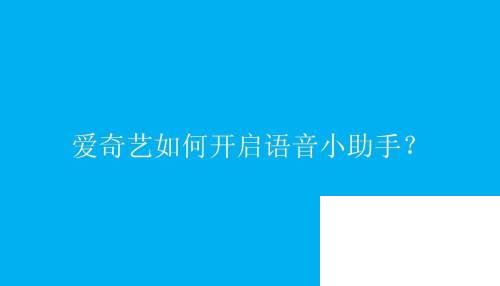 爱奇艺如何开启语音小助手？